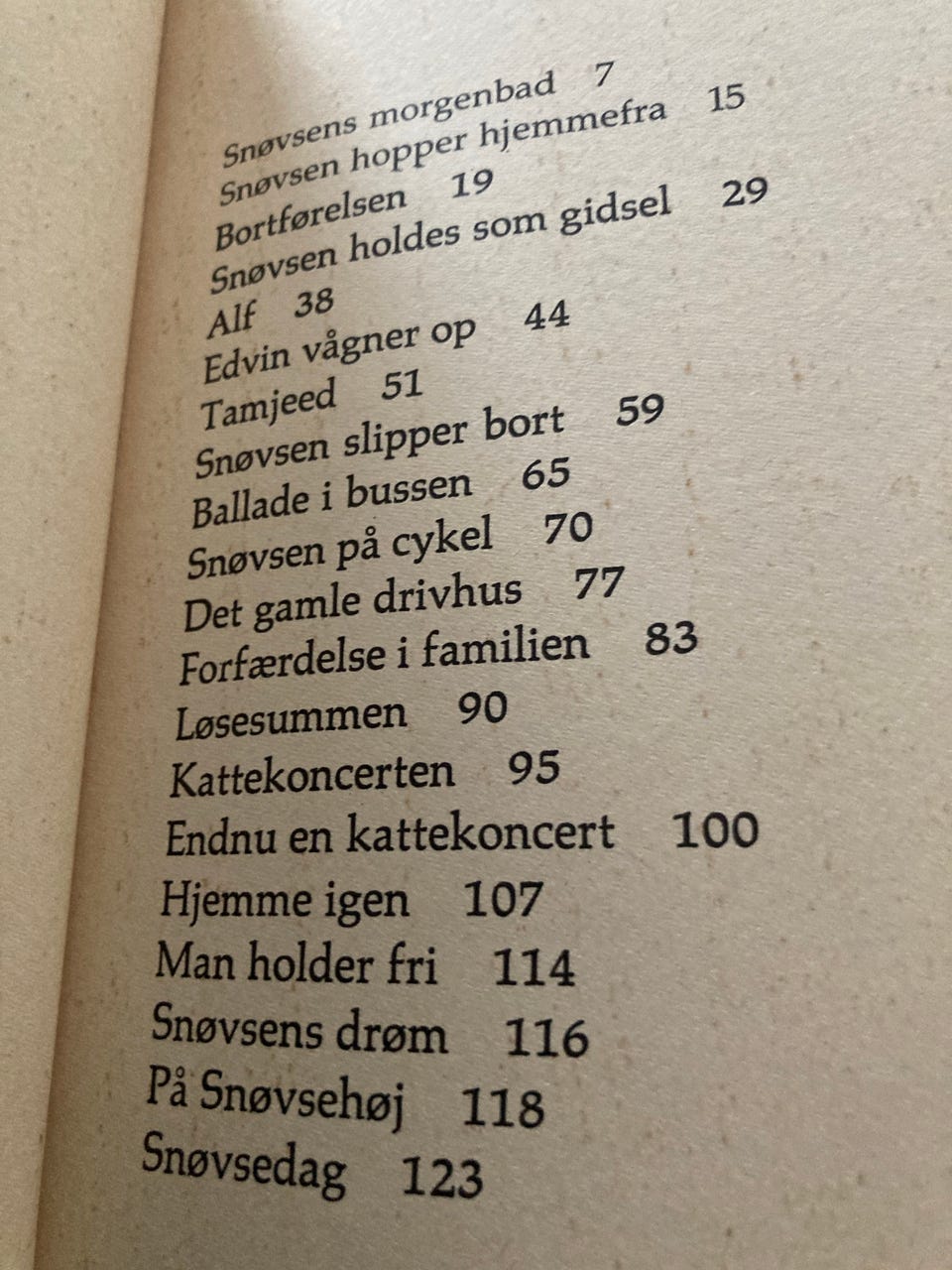 Snøvsens morgenbad 7
Snøvsen hopper hjemmefra 15
Bortførelsen 19
Snøvsen holdes som gidsel 29
Alf 38
Edvin vågner op 44
Tamjeed 51
Snøvsen slipper bort 59
Ballade i bussen 65
Snøvsen på cykel 70
Det gamle drivhus 77
Forfærdelse i familien 83
Løsesummen 90
Kattekoncerten 95
Endnu en kattekoncert 100
Hjemme igen 107
Man holder fri 114
Snøvsens drøm 116
På Snøvsehøj 118
Snøvsedag 123